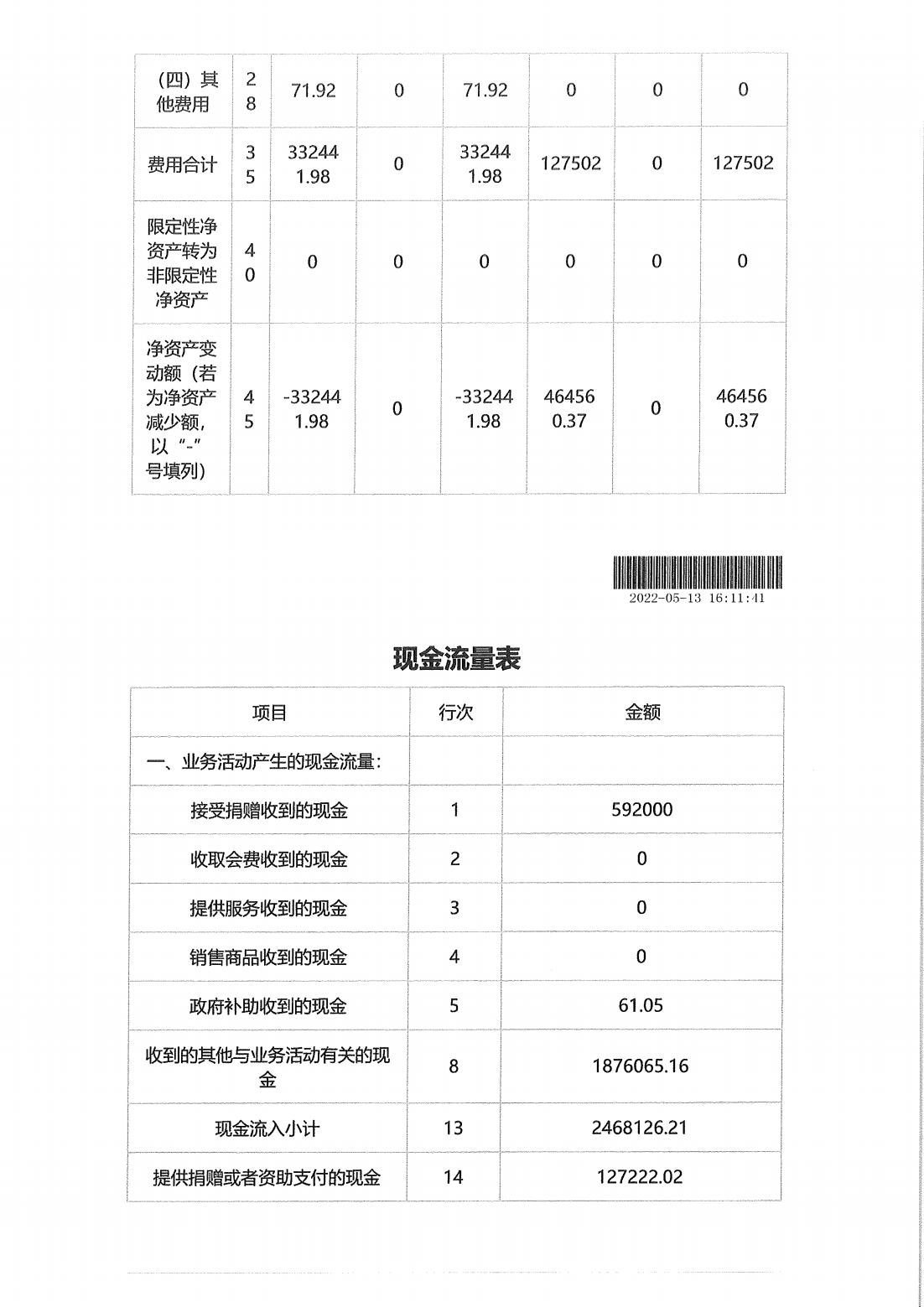 | （四）其他费用 | 28 | 71.92 | 0 | 71.92 | 0 | 0 | 0 |
|---|---|---|---|---|---|---|---|
| 费用合计 | 35 | 332441.98 | 0 | 332441.98 | 127502 | 0 | 127502 |
| 限定性净资产转为非限定性净资产 | 40 | 0 | 0 | 0 | 0 | 0 | 0 |
| 净资产变动额（若为净资产减少额，以“-”号填列） | 45 | -332441.98 | 0 | -332441.98 | 464560.37 | 0 | 464560.37 |

2022-05-13 16:11:41

现金流量表

| 项目 | 行次 | 金额 |
|---|---|---|
| 一、业务活动产生的现金流量： | | |
| 接受捐赠收到的现金 | 1 | 592000 |
| 收取会费收到的现金 | 2 | 0 |
| 提供服务收到的现金 | 3 | 0 |
| 销售商品收到的现金 | 4 | 0 |
| 政府补助收到的现金 | 5 | 61.05 |
| 收到的其他与业务活动有关的现金 | 8 | 1876065.16 |
| 现金流入小计 | 13 | 2468126.21 |
| 提供捐赠或者资助支付的现金 | 14 | 127222.02 |